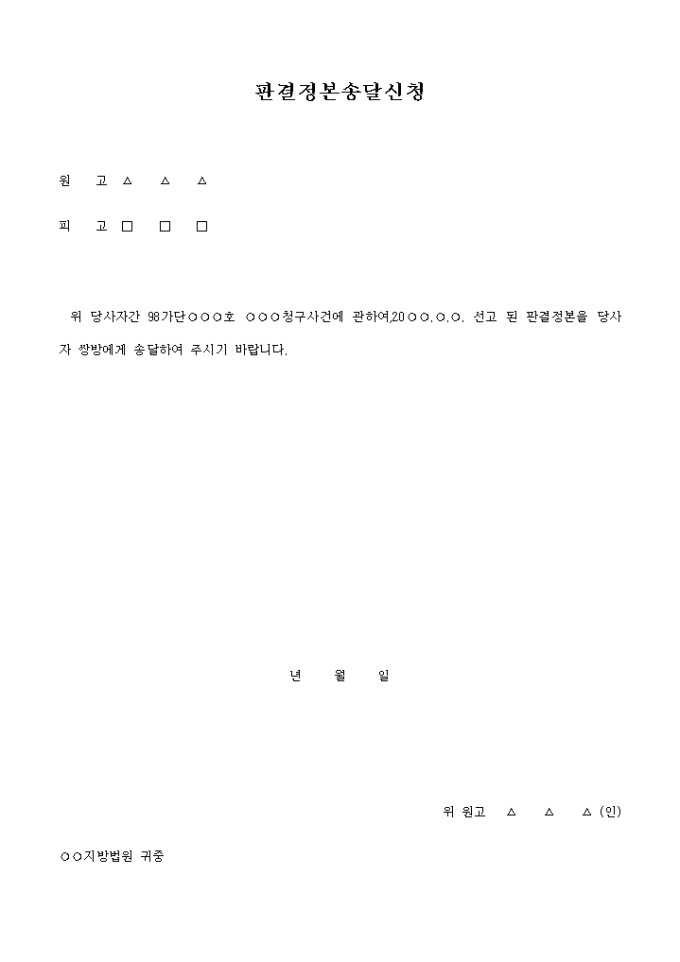 판결정본송달신청

원 고 △ △ △

피 고 □ □ □

위 당사자간 98가단○○○호 ○○○청구사건에 관하여,20○○.○.○. 선고 된 판결정본을 당사자 쌍방에게 송달하여 주시기 바랍니다.

년 월 일

위 원고 △ △ △ (인)

○○지방법원 귀중